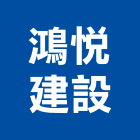 鴻悅
建設